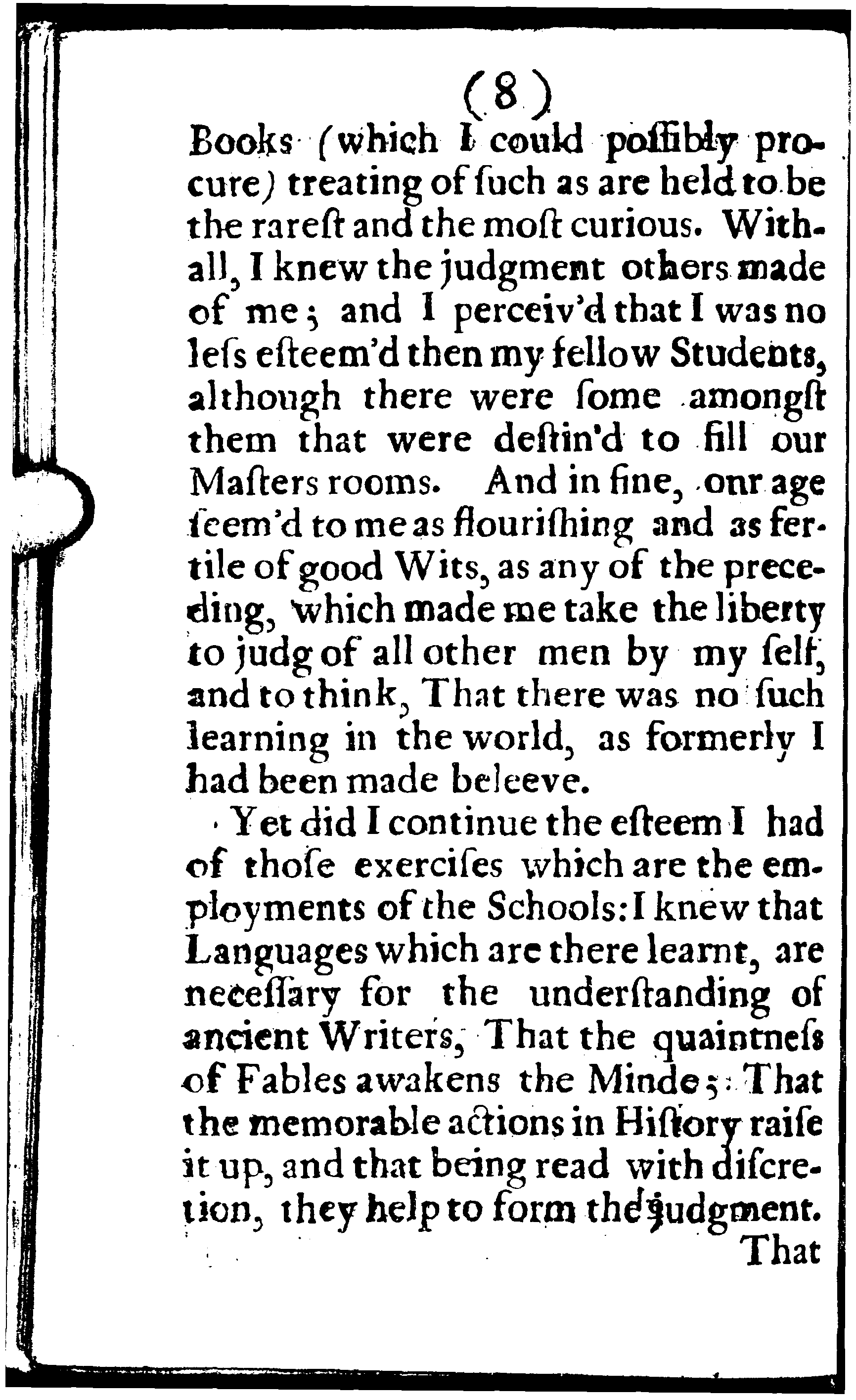 (8)

Books (which I could poſſibly procure) treating of ſuch as are held to be the rareſt and the moſt curious. Withall, I knew the judgment others made of me; and I perceiv'd that I was no leſs eſteem'd then my fellow Students, although there were ſome amongſt them that were deſtin'd to fill our Maſters rooms. And in fine, onr age ſeem'd to me as flouriſhing and as fertile of good Wits, as any of the preceding, which made me take the liberty to judg of all other men by my ſelf, and to think, That there was no ſuch learning in the world, as formerly I had been made beleeve.

Yet did I continue the eſteem I had of thoſe exerciſes which are the employments of the Schools: I knew that Languages which are there learnt, are neceſſary for the underſtanding of ancient Writers, That the quaintneſs of Fables awakens the Minde; That the memorable actions in Hiſtory raiſe it up, and that being read with diſcretion, they help to form the judgment.

That